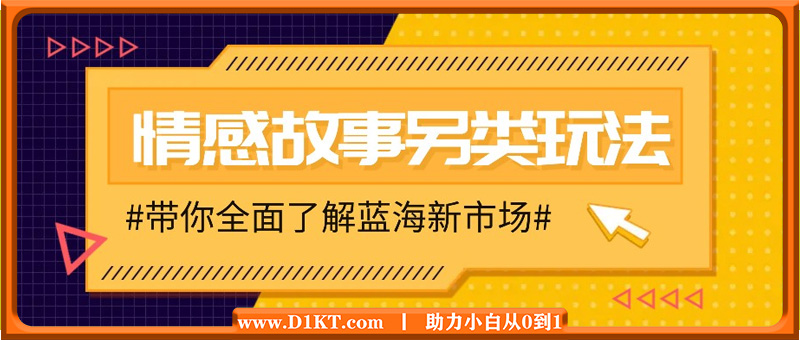 情感故事另类玩法

#带你全面了解蓝海新市场#

www.D1KT.com | 助力小白从0到1